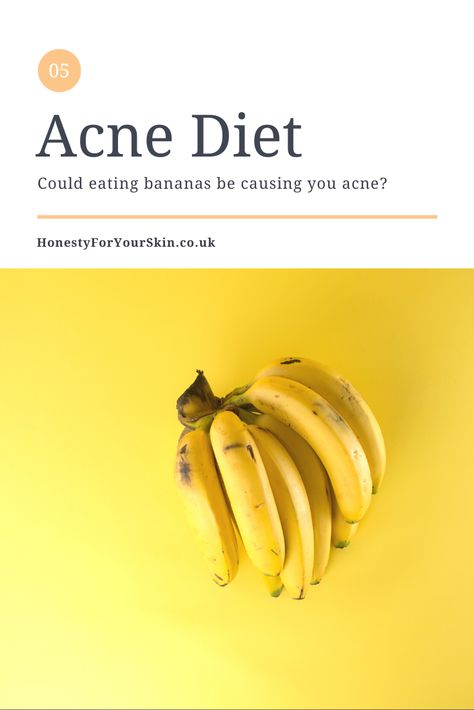 05

Acne Diet

Could eating bananas be causing you acne?

HonestyForYourSkin.co.uk